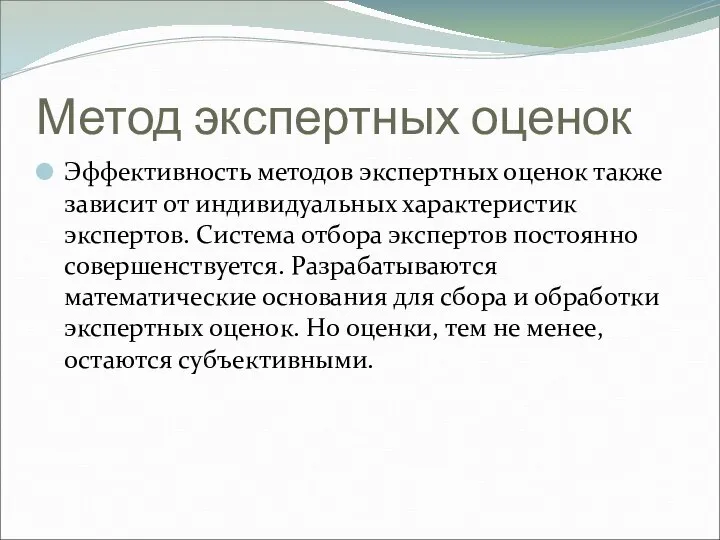 Метод экспертных оценок

Эффективность методов экспертных оценок также зависит от индивидуальных характеристик экспертов. Система отбора экспертов постоянно совершенствуется. Разрабатываются математические основания для сбора и обработки экспертных оценок. Но оценки, тем не менее, остаются субъективными.